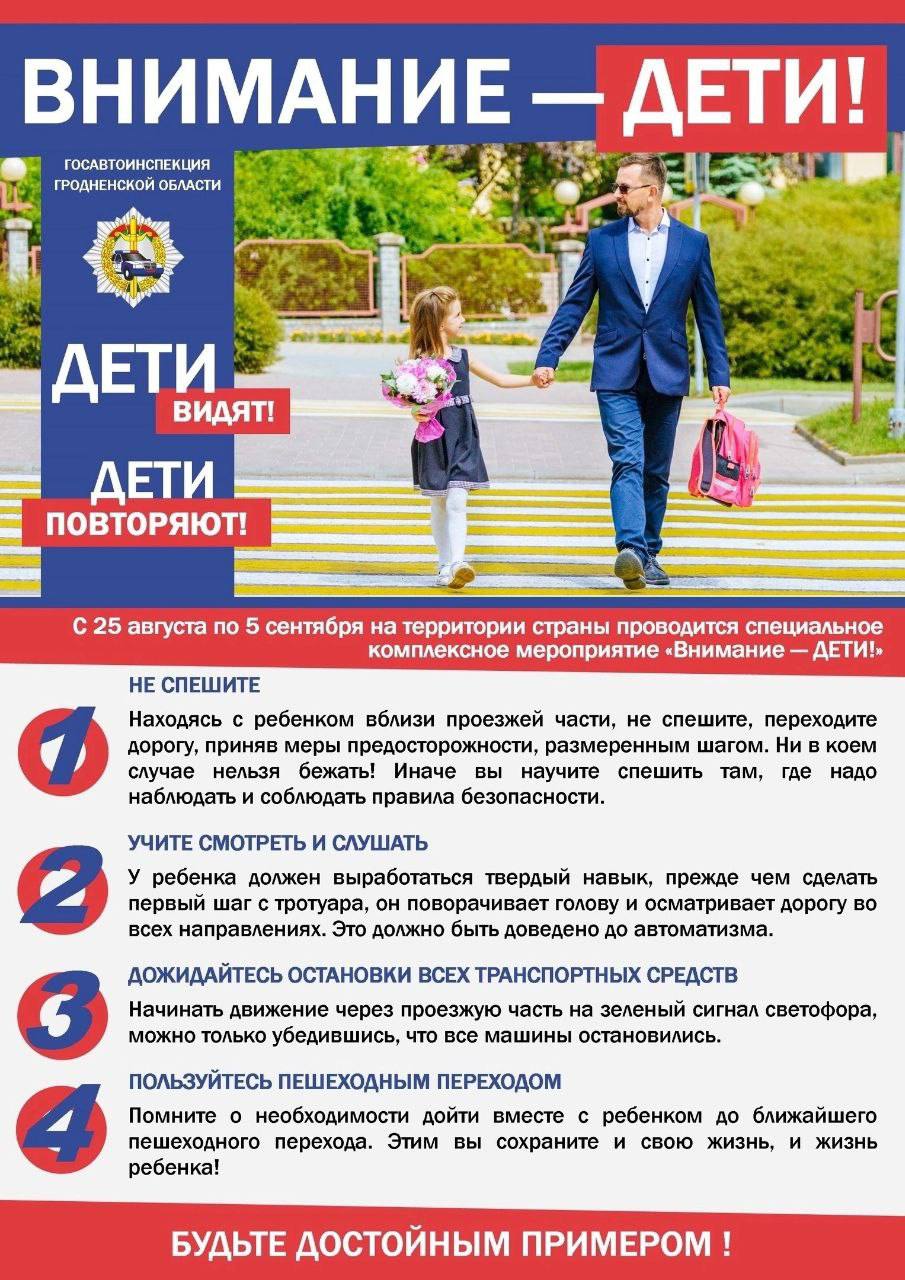 ВНИМАНИЕ — ДЕТИ!

ГОСАВТОИНСПЕКЦИЯ ГРОДНЕНСКОЙ ОБЛАСТИ

ДЕТИ ВИДЯТ!

ДЕТИ ПОВТОРЯЮТ!

С 25 августа по 5 сентября на территории страны проводится специальное комплексное мероприятие «Внимание — ДЕТИ!»

1

НЕ СПЕШИТЕ

Находясь с ребенком вблизи проезжей части, не спешите, переходите дорогу, приняв меры предосторожности, размеренным шагом. Ни в коем случае нельзя бежать! Иначе вы научите спешить там, где надо наблюдать и соблюдать правила безопасности.

2

УЧИТЕ СМОТРЕТЬ И СЛУШАТЬ

У ребенка должен выработаться твердый навык, прежде чем сделать первый шаг с тротуара, он поворачивает голову и осматривает дорогу во всех направлениях. Это должно быть доведено до автоматизма.

3

ДОЖИДАЙТЕСЬ ОСТАНОВКИ ВСЕХ ТРАНСПОРТНЫХ СРЕДСТВ

Начинать движение через проезжую часть на зеленый сигнал светофора, можно только убедившись, что все машины остановились.

4

ПОЛЬЗУЙТЕСЬ ПЕШЕХОДНЫМ ПЕРЕХОДОМ

Помните о необходимости дойти вместе с ребенком до ближайшего пешеходного перехода. Этим вы сохраните и свою жизнь, и жизнь ребенка!

БУДЬТЕ ДОСТОЙНЫМ ПРИМЕРОМ !